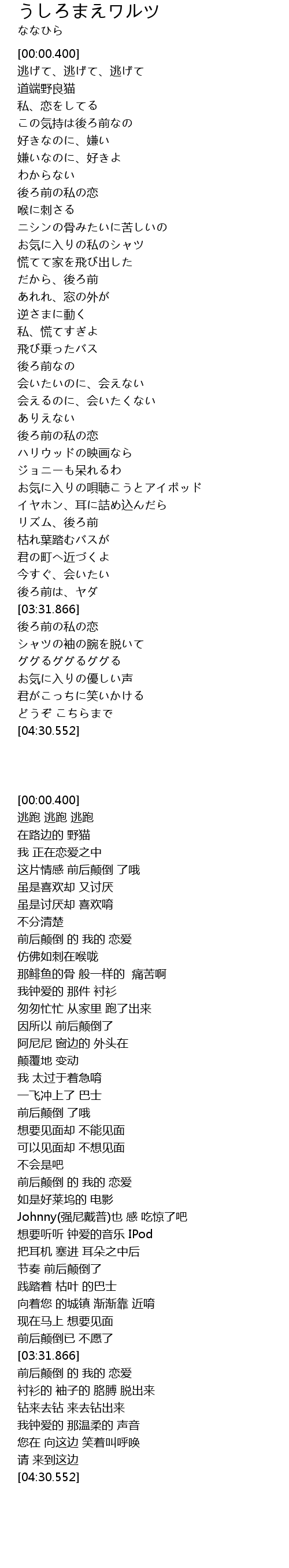 うしろまえワルツ
ななひら

[00:00.400]
逃げて、逃げて、逃げて
道端野良猫
私、恋をしてる
この気持は後ろ前なの
好きなのに、嫌い
嫌いなのに、好きよ
わからない
後ろ前の私の恋
喉に刺さる
ニシンの骨みたいに苦しいの
お気に入りの私のシャツ
慌てて家を飛び出した
だから、後ろ前
あれれ、窓の外が
逆さまに動く
私、慌てすぎよ
飛び乗ったバス
後ろ前なの
会いたいのに、会えない
会えるのに、会いたくない
ありえない
後ろ前の私の恋
ハリウッドの映画なら
ジョニーも呆れるわ
お気に入りの唄聴こうとアイポッド
イヤホン、耳に詰め込んだら
リズム、後ろ前
枯れ葉踏むバスが
君の町へ近づくよ
今すぐ、会いたい
後ろ前は、ヤダ
[03:31.866]
後ろ前の私の恋
シャツの袖の腕を脱いて
ググるググるググる
お気に入りの優しい声
君がこっちに笑いかける
どうぞ こちらまで
[04:30.552]

[00:00.400]
逃跑 逃跑 逃跑
在路边的 野猫
我 正在恋爱之中
这片情感 前后颠倒 了哦
虽是喜欢却 又讨厌
虽是讨厌却 喜欢唷
不分清楚
前后颠倒 的 我的 恋爱
仿佛如刺在喉咙
那鲱鱼的骨 般一样的 痛苦啊
我钟爱的 那件 衬衫
匆匆忙忙 从家里 跑了出来
因所以 前后颠倒了
阿尼尼 窗边的 外头在
颠覆地 变动
我 太过于着急唷
一飞冲上了 巴士
前后颠倒 了哦
想要见面却 不能见面
可以见面却 不想见面
不会是吧
前后颠倒 的 我的 恋爱
如是好莱坞的 电影
Johnny(强尼戴普)也 感 吃惊了吧
想要听听 钟爱的音乐 IPod
把耳机 塞进 耳朵之中后
节奏 前后颠倒了
践踏着 枯叶 的巴士
向着您 的城镇 渐渐靠 近唷
现在马上 想要见面
前后颠倒已 不愿了
[03:31.866]
前后颠倒 的 我的 恋爱
衬衫的 袖子的 胳膊 脱出来
钻来去钻 来去钻出来
我钟爱的 那温柔的 声音
您在 向这边 笑着叫呼唤
请 来到这边
[04:30.552]